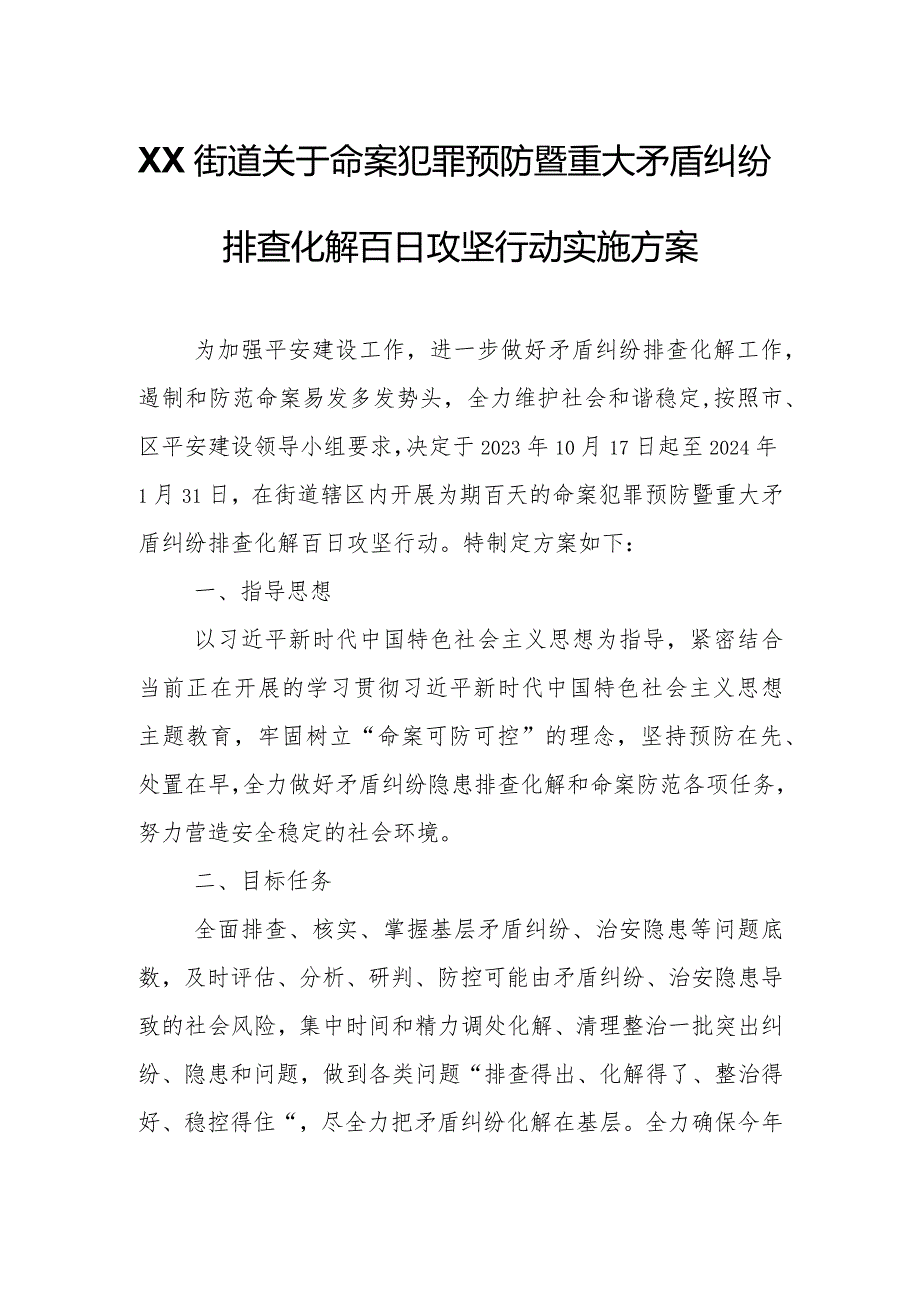 XX街道关于命案犯罪预防暨重大矛盾纠纷排查化解百日攻坚行动实施方案

为加强平安建设工作，进一步做好矛盾纠纷排查化解工作，遏制和防范命案易发多发势头，全力维护社会和谐稳定，按照市、区平安建设领导小组要求，决定于2023年10月17日起至2024年1月31日，在街道辖区内开展为期百天的命案犯罪预防暨重大矛盾纠纷排查化解百日攻坚行动。特制定方案如下：

一、指导思想

以习近平新时代中国特色社会主义思想为指导，紧密结合当前正在开展的学习贯彻习近平新时代中国特色社会主义思想主题教育，牢固树立“命案可防可控”的理念，坚持预防在先、处置在早，全力做好矛盾纠纷隐患排查化解和命案防范各项任务，努力营造安全稳定的社会环境。

二、目标任务

全面排查、核实、掌握基层矛盾纠纷、治安隐患等问题底数，及时评估、分析、研判、防控可能由矛盾纠纷、治安隐患导致的社会风险，集中时间和精力调处化解、清理整治一批突出纠纷、隐患和问题，做到各类问题“排查得出、化解得了、整治得好、稳控得住“，尽全力把矛盾纠纷化解在基层。全力确保今年